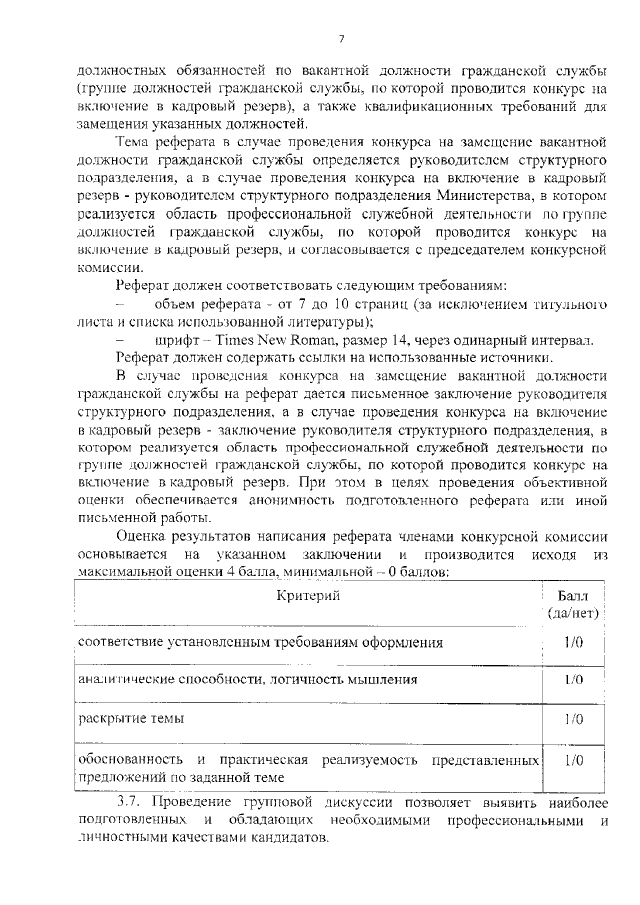 7

должностных обязанностей по вакантной должности гражданской службы (группе должностей гражданской службы, по которой проводится конкурс на включение в кадровый резерв), а также квалификационных требований для замещения указанных должностей.

Тема реферата в случае проведения конкурса на замещение вакантной должности гражданской службы определяется руководителем структурного подразделения, а в случае проведения конкурса на включение в кадровый резерв - руководителем структурного подразделения Министерства, в котором реализуется область профессиональной служебной деятельности по группе должностей гражданской службы, по которой проводится конкурс на включение в кадровый резерв, и согласовывается с председателем конкурсной комиссии.

Реферат должен соответствовать следующим требованиям:

– объем реферата - от 7 до 10 страниц (за исключением титульного листа и списка использованной литературы);

– шрифт – Times New Roman, размер 14, через одинарный интервал.

Реферат должен содержать ссылки на использованные источники.

В случае проведения конкурса на замещение вакантной должности гражданской службы на реферат дается письменное заключение руководителя структурного подразделения, а в случае проведения конкурса на включение в кадровый резерв - заключение руководителя структурного подразделения, в котором реализуется область профессиональной служебной деятельности по группе должностей гражданской службы, по которой проводится конкурс на включение в кадровый резерв. При этом в целях проведения объективной оценки обеспечивается анонимность подготовленного реферата или иной письменной работы.

Оценка результатов написания реферата членами конкурсной комиссии основывается на указанном заключении и производится исходя из максимальной оценки 4 балла, минимальной – 0 баллов:

| Критерий | Балл (да/нет) |
|---|---|
| соответствие установленным требованиям оформления | 1/0 |
| аналитические способности, логичность мышления | 1/0 |
| раскрытие темы | 1/0 |
| обоснованность и практическая реализуемость представленных предложений по заданной теме | 1/0 |

3.7. Проведение групповой дискуссии позволяет выявить наиболее подготовленных и обладающих необходимыми профессиональными и личностными качествами кандидатов.